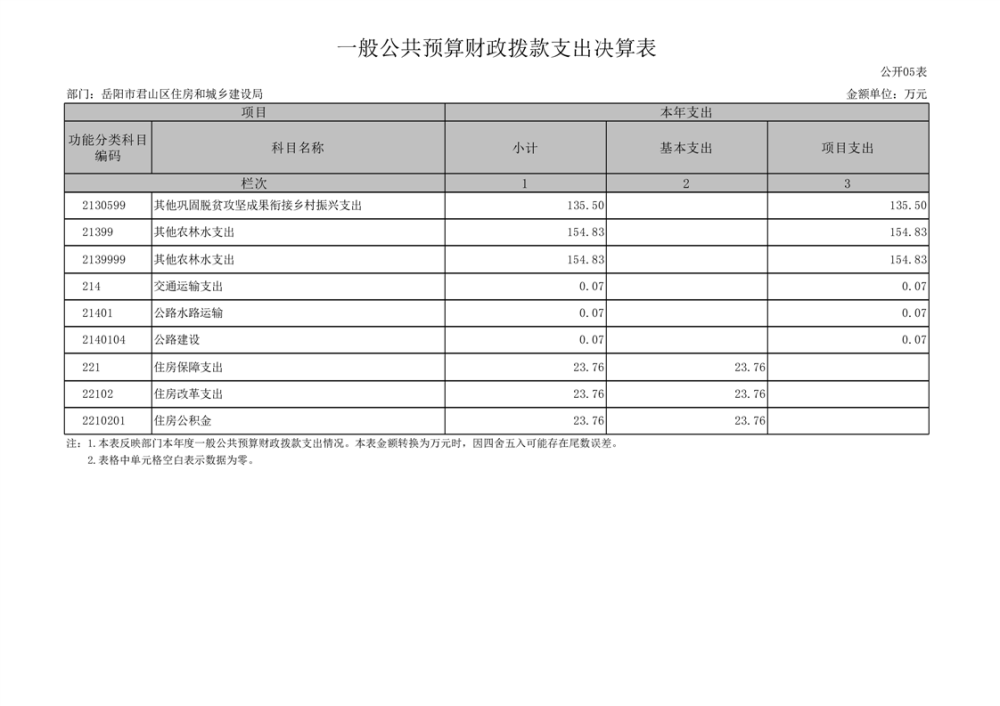 一般公共预算财政拨款支出决算表

公开05表

部门：岳阳市君山区住房和城乡建设局

金额单位：万元

| 项目 | | 本年支出 | | |
|---|---|---|---|---|
| 功能分类科目编码 | 科目名称 | 小计 | 基本支出 | 项目支出 |
| 栏次 | | 1 | 2 | 3 |
| 2130599 | 其他巩固脱贫攻坚成果衔接乡村振兴支出 | 135.50 | | 135.50 |
| 21399 | 其他农林水支出 | 154.83 | | 154.83 |
| 2139999 | 其他农林水支出 | 154.83 | | 154.83 |
| 214 | 交通运输支出 | 0.07 | | 0.07 |
| 21401 | 公路水路运输 | 0.07 | | 0.07 |
| 2140104 | 公路建设 | 0.07 | | 0.07 |
| 221 | 住房保障支出 | 23.76 | 23.76 | |
| 22102 | 住房改革支出 | 23.76 | 23.76 | |
| 2210201 | 住房公积金 | 23.76 | 23.76 | |

注：1.本表反映部门本年度一般公共预算财政拨款支出情况。本表金额转换为万元时，因四舍五入可能存在尾数误差。
2.表格中单元格空白表示数据为零。